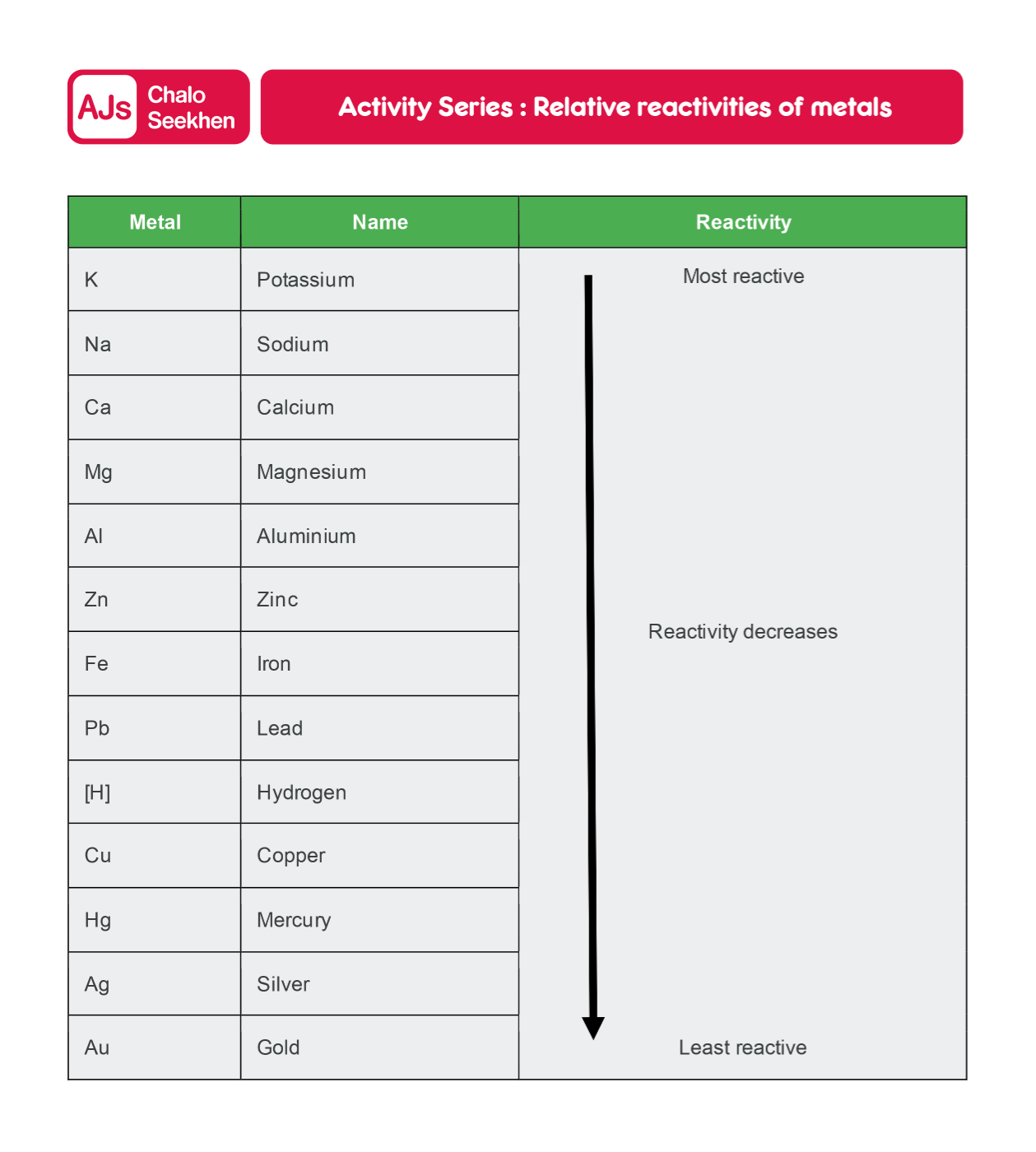 AJs Chalo Seekhen

Activity Series : Relative reactivities of metals

| Metal | Name | Reactivity |
|---|---|---|
| K | Potassium | Most reactive |
| Na | Sodium | |
| Ca | Calcium | |
| Mg | Magnesium | |
| Al | Aluminium | |
| Zn | Zinc | |
| Fe | Iron | Reactivity decreases |
| Pb | Lead | |
| [H] | Hydrogen | |
| Cu | Copper | |
| Hg | Mercury | |
| Ag | Silver | |
| Au | Gold | Least reactive |